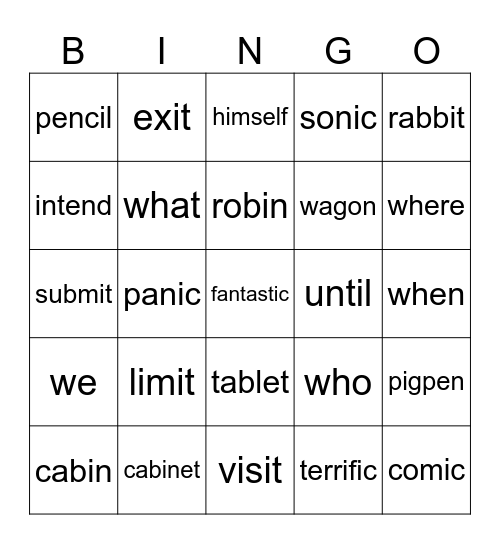 | B | I | N | G | O |
|---|---|---|---|---|
| pencil | exit | himself | sonic | rabbit |
| intend | what | robin | wagon | where |
| submit | panic | fantastic | until | when |
| we | limit | tablet | who | pigpen |
| cabin | cabinet | visit | terrific | comic |